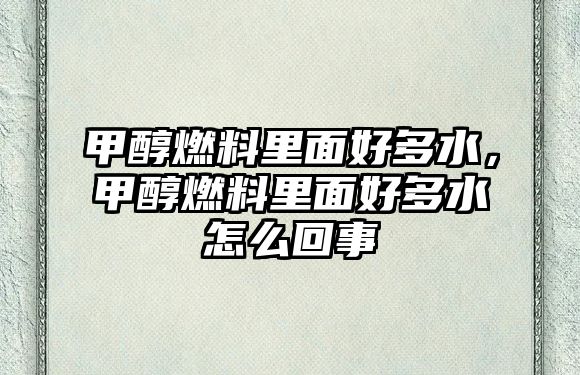 甲醇燃料里面好多水，甲醇燃料里面好多水怎么回事